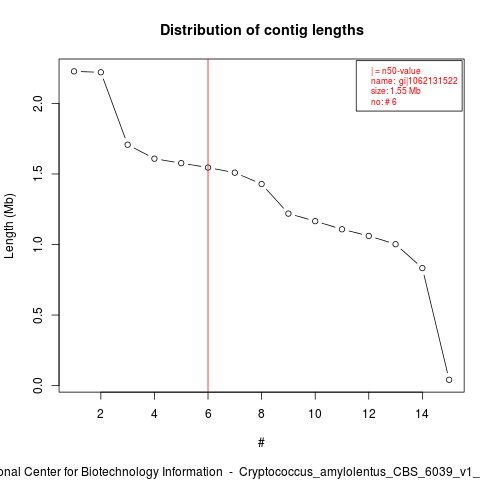 Distribution of contig lengths

| = n50-value
name: gi|1062131522
size: 1.55 Mb
no: # 6

Length (Mb)

0.0
0.5
1.0
1.5
2.0

2
4
6
8
10
12
14

#

onal Center for Biotechnology Information - Cryptococcus_amylolentus_CBS_6039_v1_